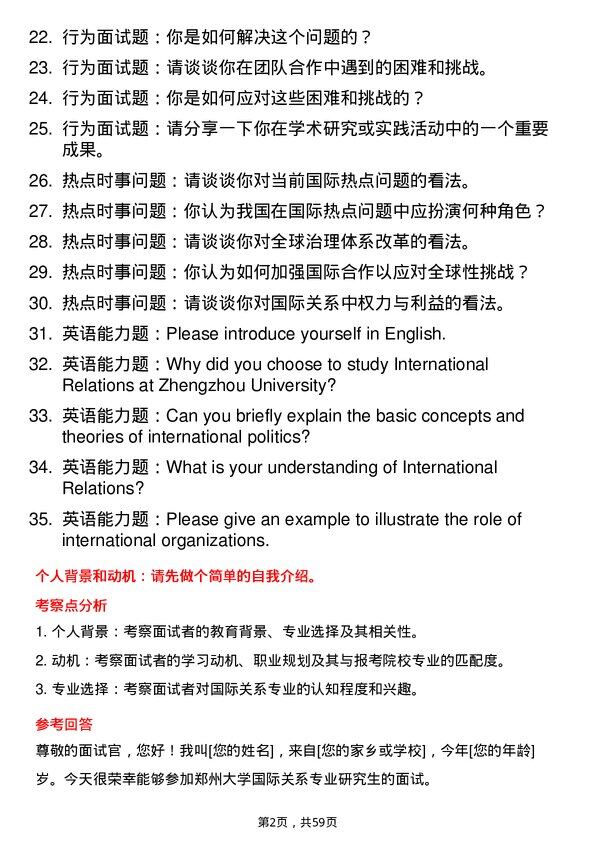 22. 行为面试题：你是如何解决这个问题的？

23. 行为面试题：请谈谈你在团队合作中遇到的困难和挑战。

24. 行为面试题：你是如何应对这些困难和挑战的？

25. 行为面试题：请分享一下你在学术研究或实践活动中的一个重要成果。

26. 热点时事问题：请谈谈你对当前国际热点问题的看法。

27. 热点时事问题：你认为我国在国际热点问题中应扮演何种角色？

28. 热点时事问题：请谈谈你对全球治理体系改革的看法。

29. 热点时事问题：你认为如何加强国际合作以应对全球性挑战？

30. 热点时事问题：请谈谈你对国际关系中权力与利益的看法。

31. 英语能力题：Please introduce yourself in English.

32. 英语能力题：Why did you choose to study International Relations at Zhengzhou University?

33. 英语能力题：Can you briefly explain the basic concepts and theories of international politics?

34. 英语能力题：What is your understanding of International Relations?

35. 英语能力题：Please give an example to illustrate the role of international organizations.

个人背景和动机：请先做个简单的自我介绍。

考察点分析

1. 个人背景：考察面试者的教育背景、专业选择及其相关性。

2. 动机：考察面试者的学习动机、职业规划及其与报考院校专业的匹配度。

3. 专业选择：考察面试者对国际关系专业的认知程度和兴趣。

参考回答

尊敬的面试官，您好！我叫[您的姓名]，来自[您的家乡或学校]，今年[您的年龄]岁。今天很荣幸能够参加郑州大学国际关系专业研究生的面试。

第2页，共59页